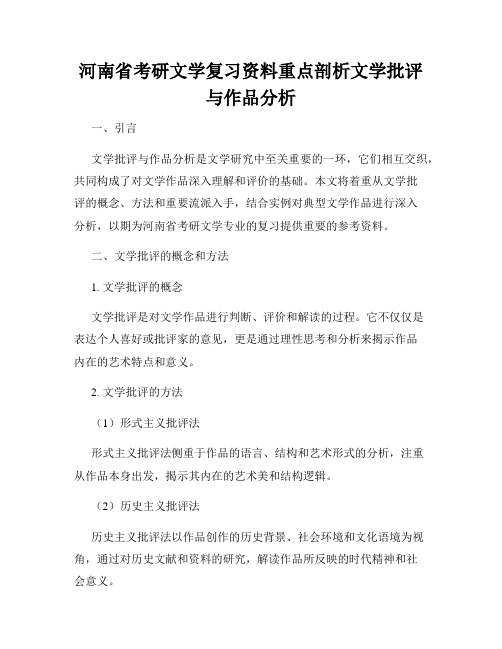 河南省考研文学复习资料重点剖析文学批评与作品分析

一、引言

文学批评与作品分析是文学研究中至关重要的一环，它们相互交织，共同构成了对文学作品深入理解和评价的基础。本文将着重从文学批评的概念、方法和重要流派入手，结合实例对典型文学作品进行深入分析，以期为河南省考研文学专业的复习提供重要的参考资料。

二、文学批评的概念和方法

1. 文学批评的概念

文学批评是对文学作品进行判断、评价和解读的过程。它不仅仅是表达个人喜好或批评家的意见，更是通过理性思考和分析来揭示作品内在的艺术特点和意义。

2. 文学批评的方法

（1）形式主义批评法

形式主义批评法侧重于作品的语言、结构和艺术形式的分析，注重从作品本身出发，揭示其内在的艺术美和结构逻辑。

（2）历史主义批评法

历史主义批评法以作品创作的历史背景、社会环境和文化语境为视角，通过对历史文献和资料的研究，解读作品所反映的时代精神和社会意义。